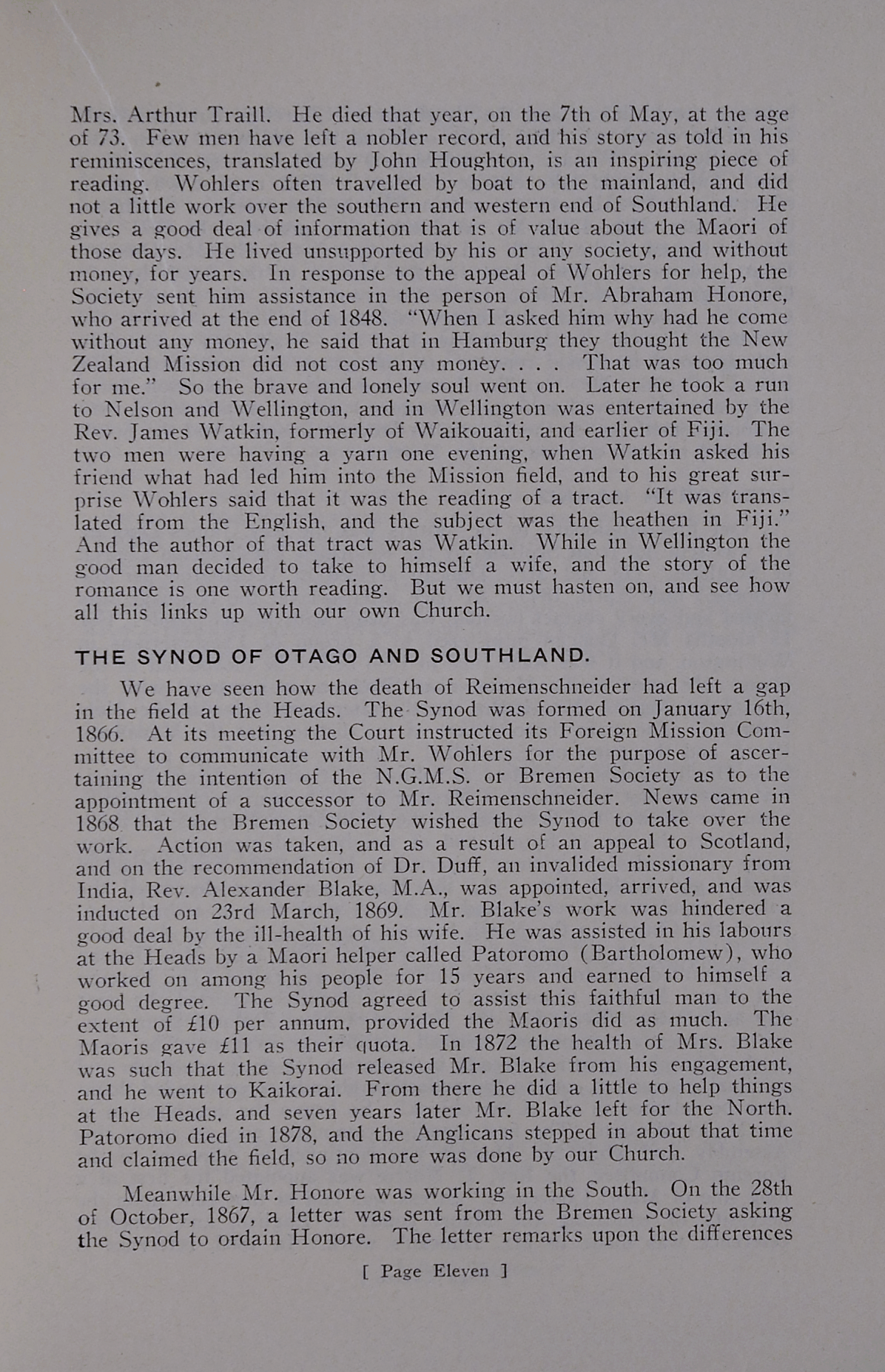 Mrs. Arthur Traill. He died that year, on the 7th of May, at the age of 73. Few men have left a nobler record, and his story as told in his reminiscences, translated by John Houghton, is an inspiring piece of reading. Wohlers often travelled by boat to the mainland, and did not a little work over the southern and western end of Southland. He gives a good deal of information that is of value about the Maori of those days. He lived unsupported by his or any society, and without money, for years. In response to the appeal of Wohlers for help, the Society sent him assistance in the person of Mr. Abraham Honore, who arrived at the end of 1848. "When I asked him why had he come without any money, he said that in Hamburg they thought the New Zealand Mission did not cost any money. . . . That was too much for me." So the brave and lonely soul went on. Later he took a run to Nelson and Wellington, and in Wellington was entertained by the Rev. James Watkin, formerly of Waikouaiti, and earlier of Fiji. The two men were having a yarn one evening, when Watkin asked his friend what had led him into the Mission field, and to his great surprise Wohlers said that it was the reading of a tract. "It was translated from the English, and the subject was the heathen in Fiji." And the author of that tract was Watkin. While in Wellington the good man decided to take to himself a wife, and the story of the romance is one worth reading. But we must hasten on, and see how all this links up with our own Church.

THE SYNOD OF OTAGO AND SOUTHLAND.

We have seen how the death of Reimenschneider had left a gap in the field at the Heads. The Synod was formed on January 16th, 1866. At its meeting the Court instructed its Foreign Mission Committee to communicate with Mr. Wohlers for the purpose of ascertaining the intention of the N.G.M.S. or Bremen Society as to the appointment of a successor to Mr. Reimenschneider. News came in 1868 that the Bremen Society wished the Synod to take over the work. Action was taken, and as a result of an appeal to Scotland, and on the recommendation of Dr. Duff, an invalided missionary from India, Rev. Alexander Blake, M.A., was appointed, arrived, and was inducted on 23rd March, 1869. Mr. Blake's work was hindered a good deal by the ill-health of his wife. He was assisted in his labours at the Heads by a Maori helper called Patoromo (Bartholomew), who worked on among his people for 15 years and earned to himself a good degree. The Synod agreed to assist this faithful man to the extent of £10 per annum, provided the Maoris did as much. The Maoris gave £11 as their quota. In 1872 the health of Mrs. Blake was such that the Synod released Mr. Blake from his engagement, and he went to Kaikorai. From there he did a little to help things at the Heads, and seven years later Mr. Blake left for the North. Patoromo died in 1878, and the Anglicans stepped in about that time and claimed the field, so no more was done by our Church.

Meanwhile Mr. Honore was working in the South. On the 28th of October, 1867, a letter was sent from the Bremen Society asking the Synod to ordain Honore. The letter remarks upon the differences

[ Page Eleven ]